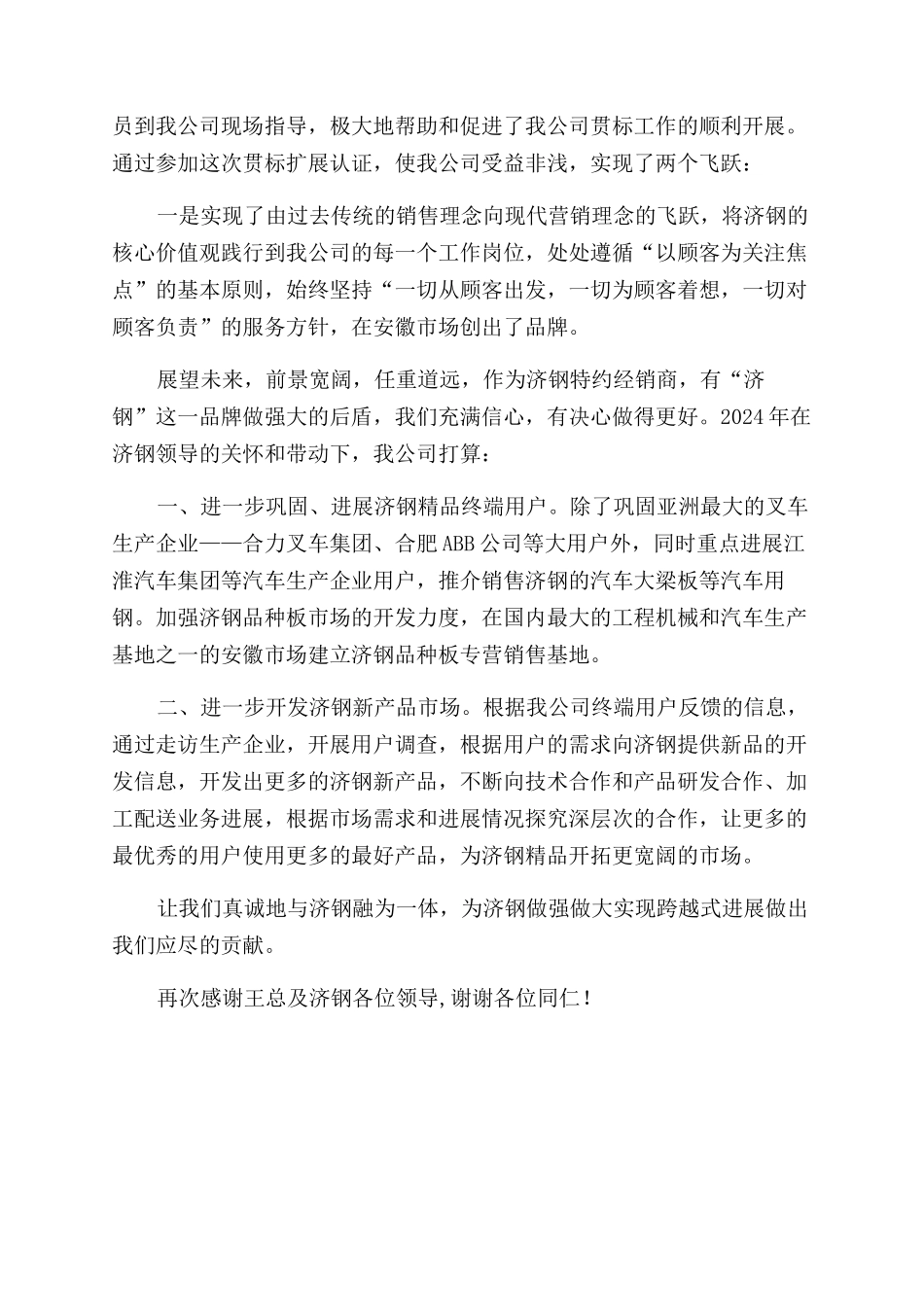 员到我公司现场指导，极大地帮助和促进了我公司贯标工作的顺利开展。通过参加这次贯标扩展认证，使我公司受益非浅，实现了两个飞跃：

一是实现了由过去传统的销售理念向现代营销理念的飞跃，将济钢的核心价值观践行到我公司的每一个工作岗位，处处遵循“以顾客为关注焦点”的基本原则，始终坚持“一切从顾客出发，一切为顾客着想，一切对顾客负责”的服务方针，在安徽市场创出了品牌。

展望未来，前景宽阔，任重道远，作为济钢特约经销商，有“济钢”这一品牌做强大的后盾，我们充满信心，有决心做得更好。2024年在济钢领导的关怀和带动下，我公司打算：

一、进一步巩固、进展济钢精品终端用户。除了巩固亚洲最大的叉车生产企业——合力叉车集团、合肥ABB公司等大用户外，同时重点进展江淮汽车集团等汽车生产企业用户，推介销售济钢的汽车大梁板等汽车用钢。加强济钢品种板市场的开发力度，在国内最大的工程机械和汽车生产基地之一的安徽市场建立济钢品种板专营销售基地。

二、进一步开发济钢新产品市场。根据我公司终端用户反馈的信息，通过走访生产企业，开展用户调查，根据用户的需求向济钢提供新品的开发信息，开发出更多的济钢新产品，不断向技术合作和产品研发合作、加工配送业务进展，根据市场需求和进展情况探究深层次的合作，让更多的最优秀的用户使用更多的最好产品，为济钢精品开拓更宽阔的市场。

让我们真诚地与济钢融为一体，为济钢做强做大实现跨越式进展做出我们应尽的贡献。

再次感谢王总及济钢各位领导,谢谢各位同仁！